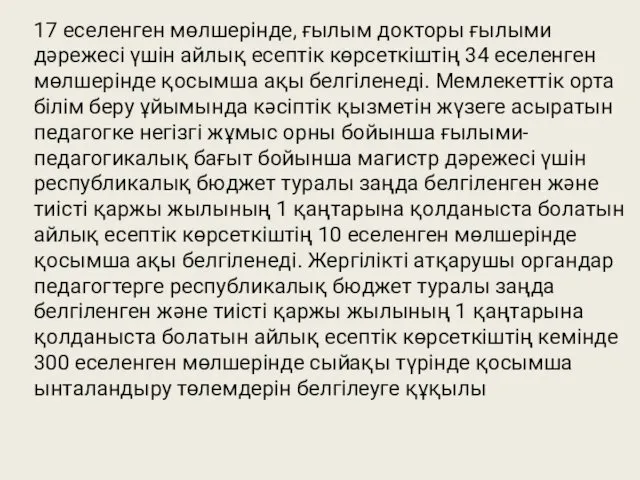 17 еселенген мөлшерінде, ғылым докторы ғылыми дәрежесі үшін айлық есептік көрсеткіштің 34 еселенген мөлшерінде қосымша ақы белгіленеді. Мемлекеттік орта білім беру ұйымында кәсіптік қызметін жүзеге асыратын педагогке негізгі жұмыс орны бойынша ғылыми-педагогикалық бағыт бойынша магистр дәрежесі үшін республикалық бюджет туралы заңда белгіленген және тиісті қаржы жылының 1 қаңтарына қолданыста болатын айлық есептік көрсеткіштің 10 еселенген мөлшерінде қосымша ақы белгіленеді. Жергілікті атқарушы органдар педагогтерге республикалық бюджет туралы заңда белгіленген және тиісті қаржы жылының 1 қаңтарына қолданыста болатын айлық есептік көрсеткіштің кемінде 300 еселенген мөлшерінде сыйақы түрінде қосымша ынталандыру төлемдерін белгілеуге құқылы